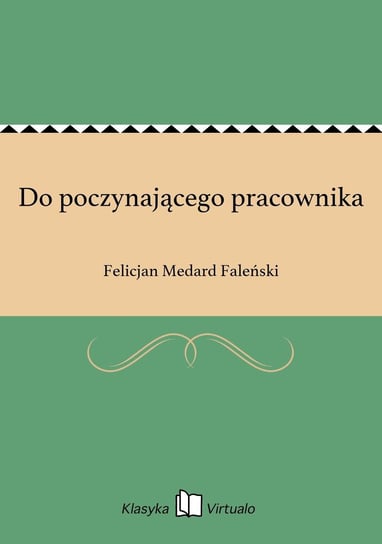 Do poczynającego pracownika

Felicjan Medard Faleński

Klasyka Virtualo